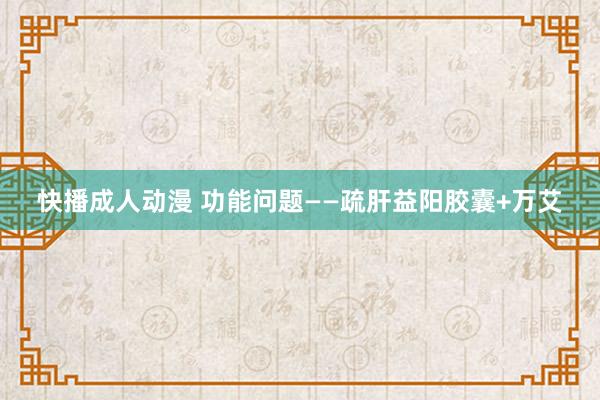 快播成人动漫 功能问题——疏肝益阳胶囊+万艾